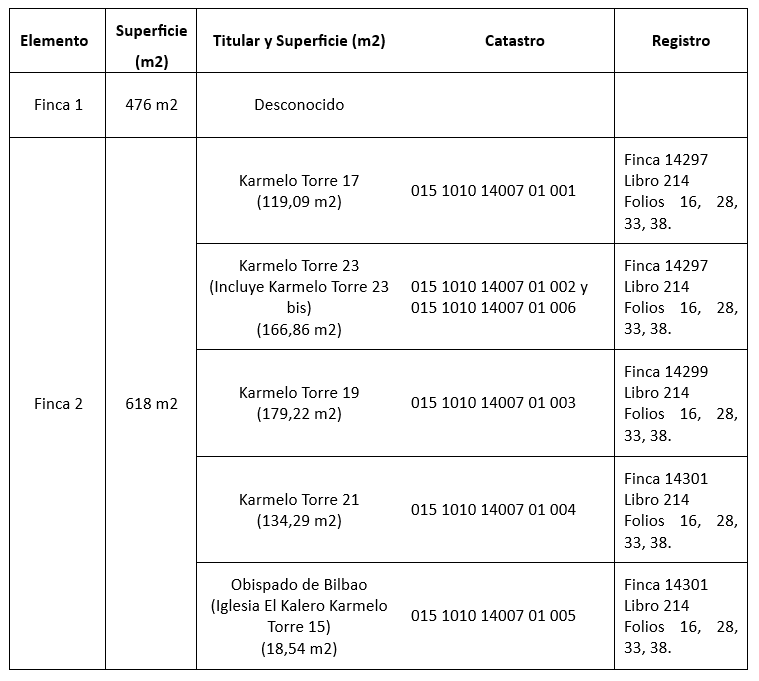 | Elemento | Superficie (m2) | Titular y Superficie (m2) | Catastro | Registro |
|---|---|---|---|---|
| Finca 1 | 476 m2 | Desconocido | | |
| Finca 2 | 618 m2 | Karmelo Torre 17 (119,09 m2) | 015 1010 14007 01 001 | Finca 14297 Libro 214 Folios 16, 28, 33, 38. |
| | | Karmelo Torre 23 (Incluye Karmelo Torre 23 bis) (166,86 m2) | 015 1010 14007 01 002 y 015 1010 14007 01 006 | Finca 14297 Libro 214 Folios 16, 28, 33, 38. |
| | | Karmelo Torre 19 (179,22 m2) | 015 1010 14007 01 003 | Finca 14299 Libro 214 Folios 16, 28, 33, 38. |
| | | Karmelo Torre 21 (134,29 m2) | 015 1010 14007 01 004 | Finca 14301 Libro 214 Folios 16, 28, 33, 38. |
| | | Obispado de Bilbao (Iglesia El Kalero Karmelo Torre 15) (18,54 m2) | 015 1010 14007 01 005 | Finca 14301 Libro 214 Folios 16, 28, 33, 38. |